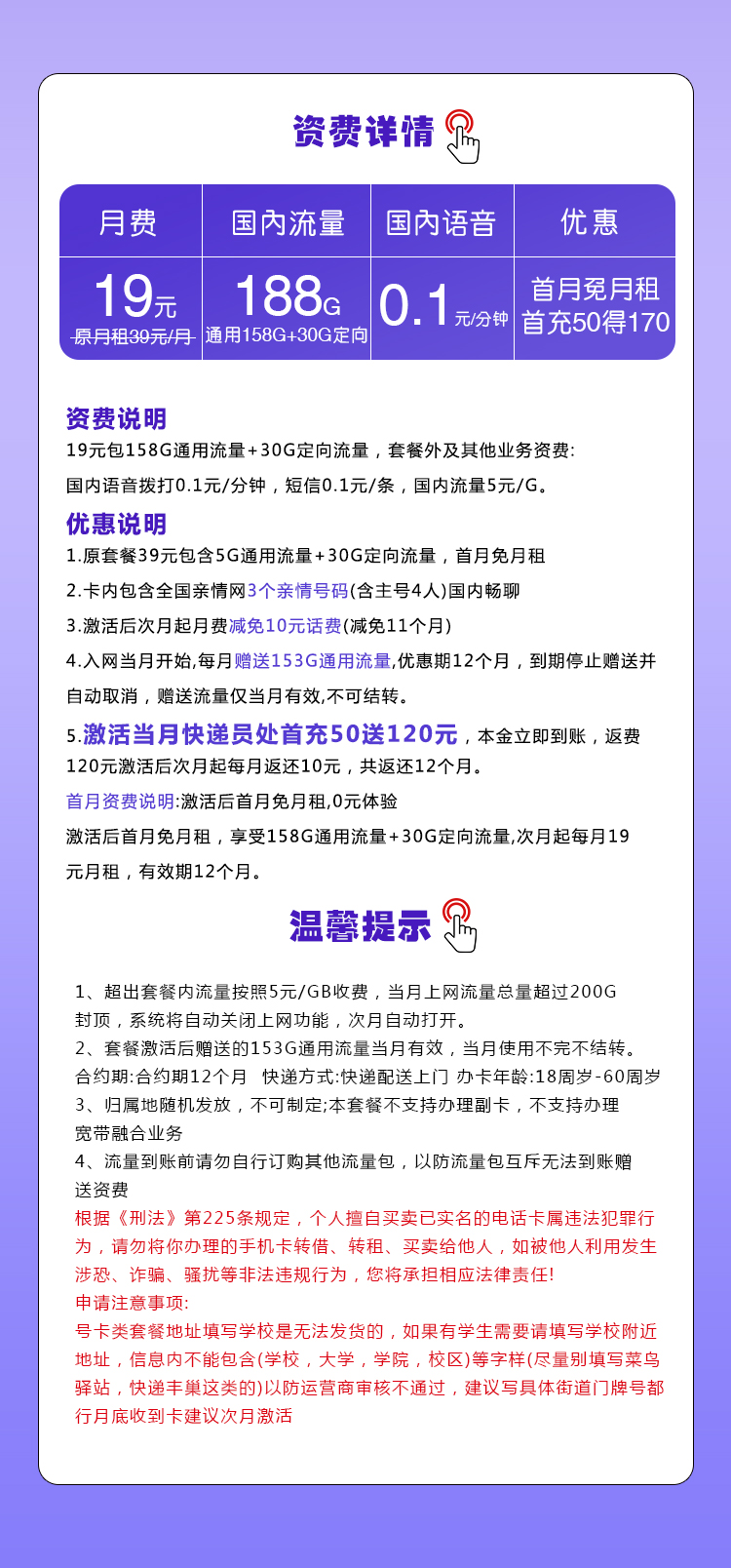 资费详情

| 月费 | 国内流量 | 国内语音 | 优惠 |
|---|---|---|---|
| 19元 原月租39元/月 | 188G 通用158G+30G定向 | 0.1元/分钟 | 首月免月租 首充50得170 |

资费说明
19元包158G通用流量+30G定向流量，套餐外及其他业务资费:
国内语音拨打0.1元/分钟，短信0.1元/条，国内流量5元/G。

优惠说明
1.原套餐39元包含5G通用流量+30G定向流量，首月免月租
2.卡内包含全国亲情网3个亲情号码(含主号4人)国内畅聊
3.激活后次月起月费减免10元话费(减免11个月)
4.入网当月开始,每月赠送153G通用流量,优惠期12个月，到期停止赠送并自动取消，赠送流量仅当月有效,不可结转。
5.激活当月快递员处首充50送120元，本金立即到账，返费120元激活后次月起每月返还10元，共返还12个月。
首月资费说明:激活后首月免月租,0元体验
激活后首月免月租，享受158G通用流量+30G定向流量,次月起每月19元月租，有效期12个月。

温馨提示

1、超出套餐内流量按照5元/GB收费，当月上网流量总量超过200G封顶，系统将自动关闭上网功能，次月自动打开。
2、套餐激活后赠送的153G通用流量当月有效，当月使用不完不结转。
合约期:合约期12个月 快递方式:快递配送上门 办卡年龄:18周岁-60周岁
3、归属地随机发放，不可制定;本套餐不支持办理副卡，不支持办理宽带融合业务
4、流量到账前请勿自行订购其他流量包，以防流量包互斥无法到账赠送资费
根据《刑法》第225条规定，个人擅自买卖已实名的电话卡属违法犯罪行为，请勿将你办理的手机卡转借、转租、买卖给他人，如被他人利用发生涉恐、诈骗、骚扰等非法违规行为，您将承担相应法律责任!
申请注意事项:
号卡类套餐地址填写学校是无法发货的，如果有学生需要请填写学校附近地址，信息内不能包含(学校，大学，学院，校区)等字样(尽量别填写菜鸟驿站，快递丰巢这类的)以防运营商审核不通过，建议写具体街道门牌号都行月底收到卡建议次月激活